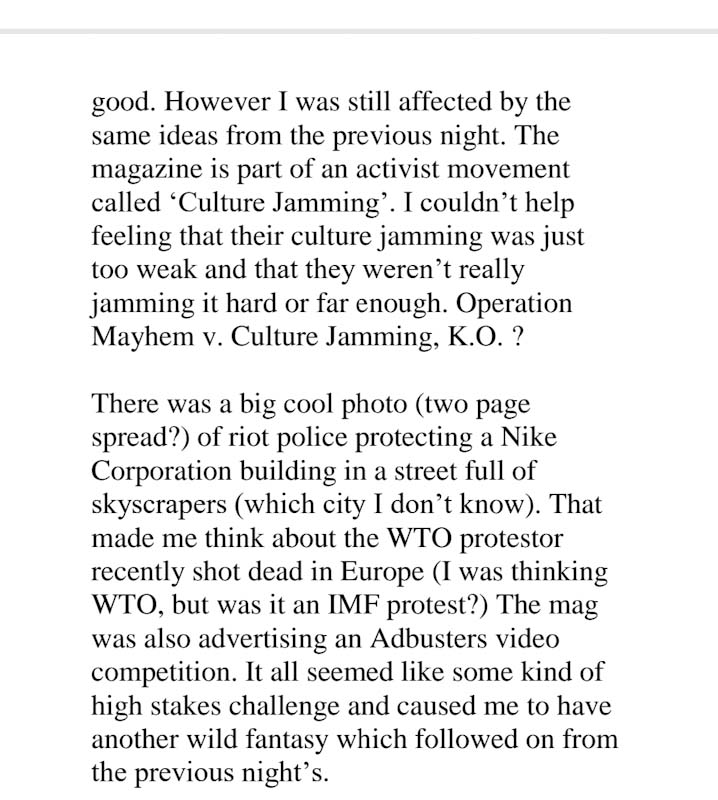 good. However I was still affected by the same ideas from the previous night. The magazine is part of an activist movement called ‘Culture Jamming’. I couldn’t help feeling that their culture jamming was just too weak and that they weren’t really jamming it hard or far enough. Operation Mayhem v. Culture Jamming, K.O. ?

There was a big cool photo (two page spread?) of riot police protecting a Nike Corporation building in a street full of skyscrapers (which city I don’t know). That made me think about the WTO protestor recently shot dead in Europe (I was thinking WTO, but was it an IMF protest?) The mag was also advertising an Adbusters video competition. It all seemed like some kind of high stakes challenge and caused me to have another wild fantasy which followed on from the previous night’s.